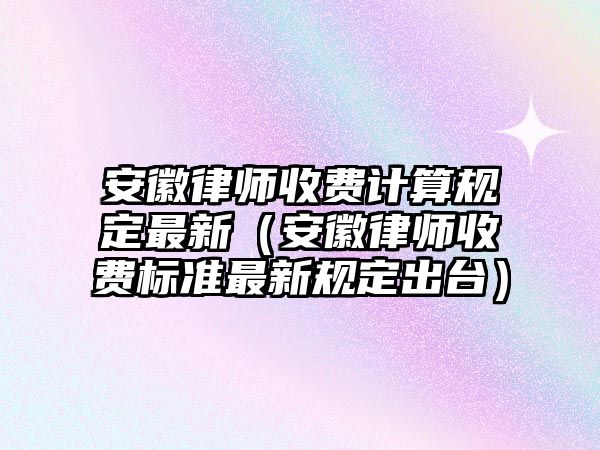 安徽律师收费计算规定最新（安徽律师收费标准最新规定出台）